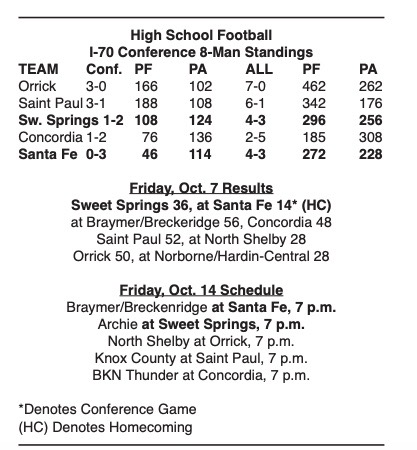 High School Football
I-70 Conference 8-Man Standings

| TEAM | Conf. | PF | PA | ALL | PF | PA |
|---|---|---|---|---|---|---|
| Orrick | 3-0 | 166 | 102 | 7-0 | 462 | 262 |
| Saint Paul | 3-1 | 188 | 108 | 6-1 | 342 | 176 |
| Sw. Springs | 1-2 | 108 | 124 | 4-3 | 296 | 256 |
| Concordia | 1-2 | 76 | 136 | 2-5 | 185 | 308 |
| Santa Fe | 0-3 | 46 | 114 | 4-3 | 272 | 228 |

Friday, Oct. 7 Results
Sweet Springs 36, at Santa Fe 14* (HC)
at Braymer/Breckeridge 56, Concordia 48
Saint Paul 52, at North Shelby 28
Orrick 50, at Norborne/Hardin-Central 28

Friday, Oct. 14 Schedule
Braymer/Breckenridge at Santa Fe, 7 p.m.
Archie at Sweet Springs, 7 p.m.
North Shelby at Orrick, 7 p.m.
Knox County at Saint Paul, 7 p.m.
BKN Thunder at Concordia, 7 p.m.

*Denotes Conference Game
(HC) Denotes Homecoming